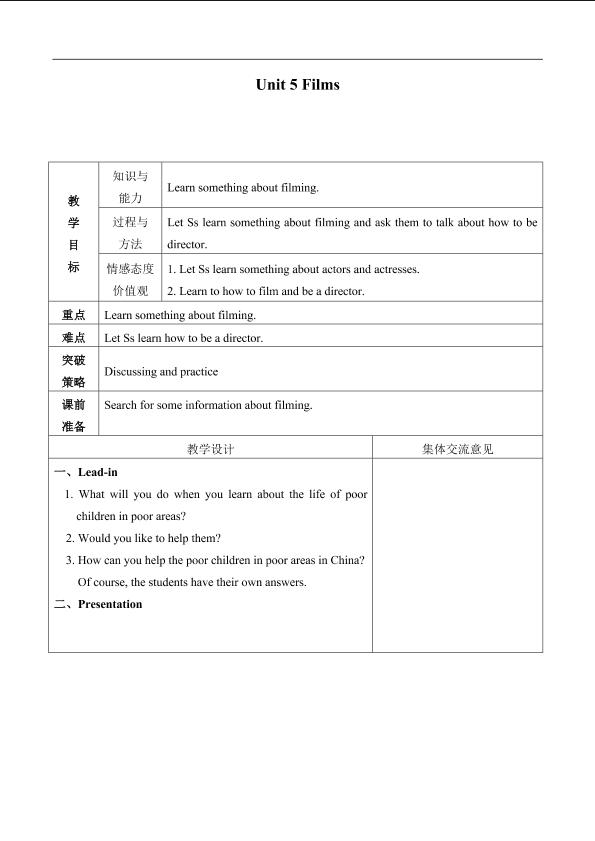 Unit 5 Films

| 教学目标 | 知识与能力 | Learn something about filming. |
|---|---|---|
| | 过程与方法 | Let Ss learn something about filming and ask them to talk about how to be director. |
| | 情感态度价值观 | 1. Let Ss learn something about actors and actresses. 2. Learn to how to film and be a director. |
| 重点 | Learn something about filming. | |
| 难点 | Let Ss learn how to be a director. | |
| 突破策略 | Discussing and practice | |
| 课前准备 | Search for some information about filming. | |

| 教学设计 | 集体交流意见 |
|---|---|
| 一、Lead-in 1. What will you do when you learn about the life of poor children in poor areas? 2. Would you like to help them? 3. How can you help the poor children in poor areas in China? Of course, the students have their own answers. 二、Presentation | |